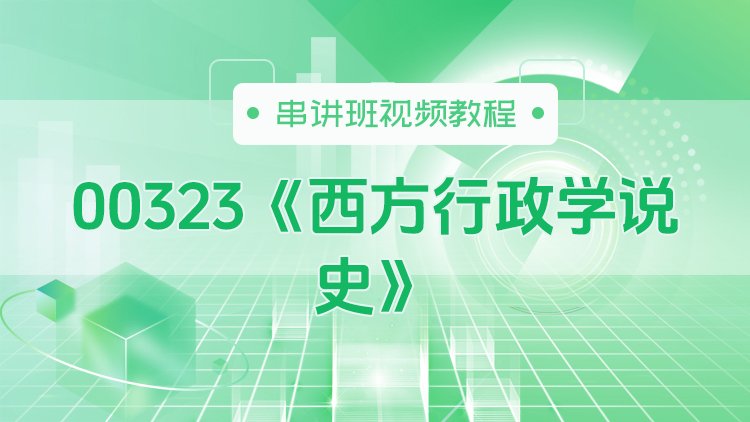 • 串讲班视频教程 •

00323《西方行政学说史》